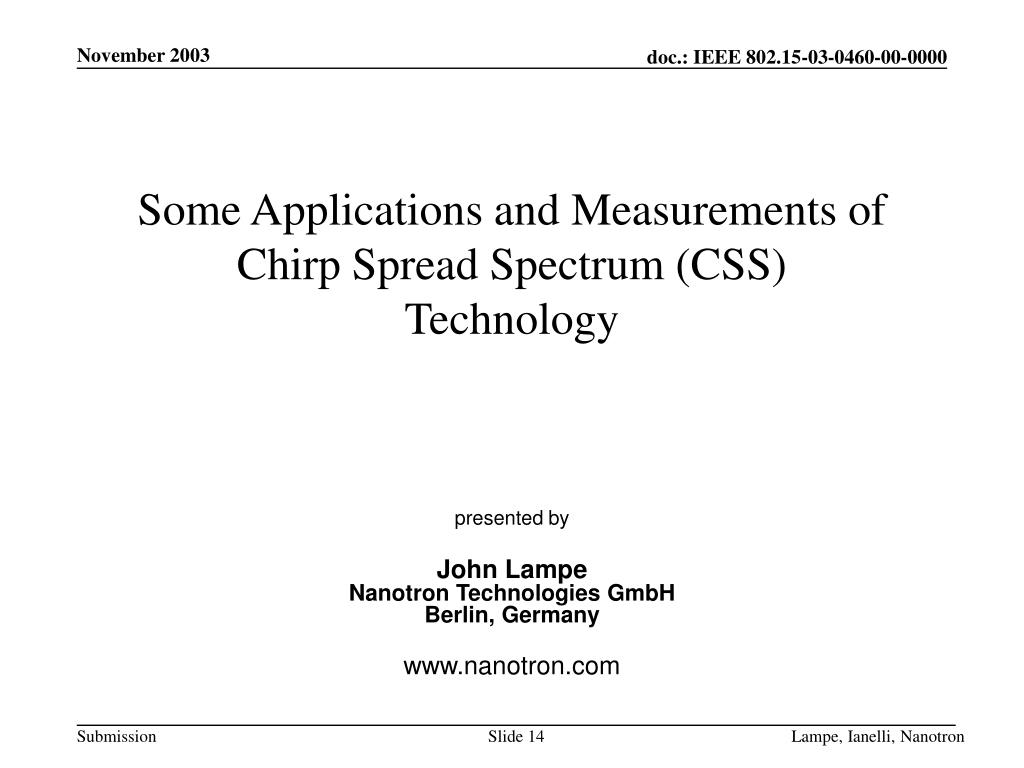 November 2003

doc.: IEEE 802.15-03-0460-00-0000

Some Applications and Measurements of Chirp Spread Spectrum (CSS) Technology

presented by

John Lampe
Nanotron Technologies GmbH
Berlin, Germany

www.nanotron.com

Submission

Slide 14

Lampe, Ianelli, Nanotron